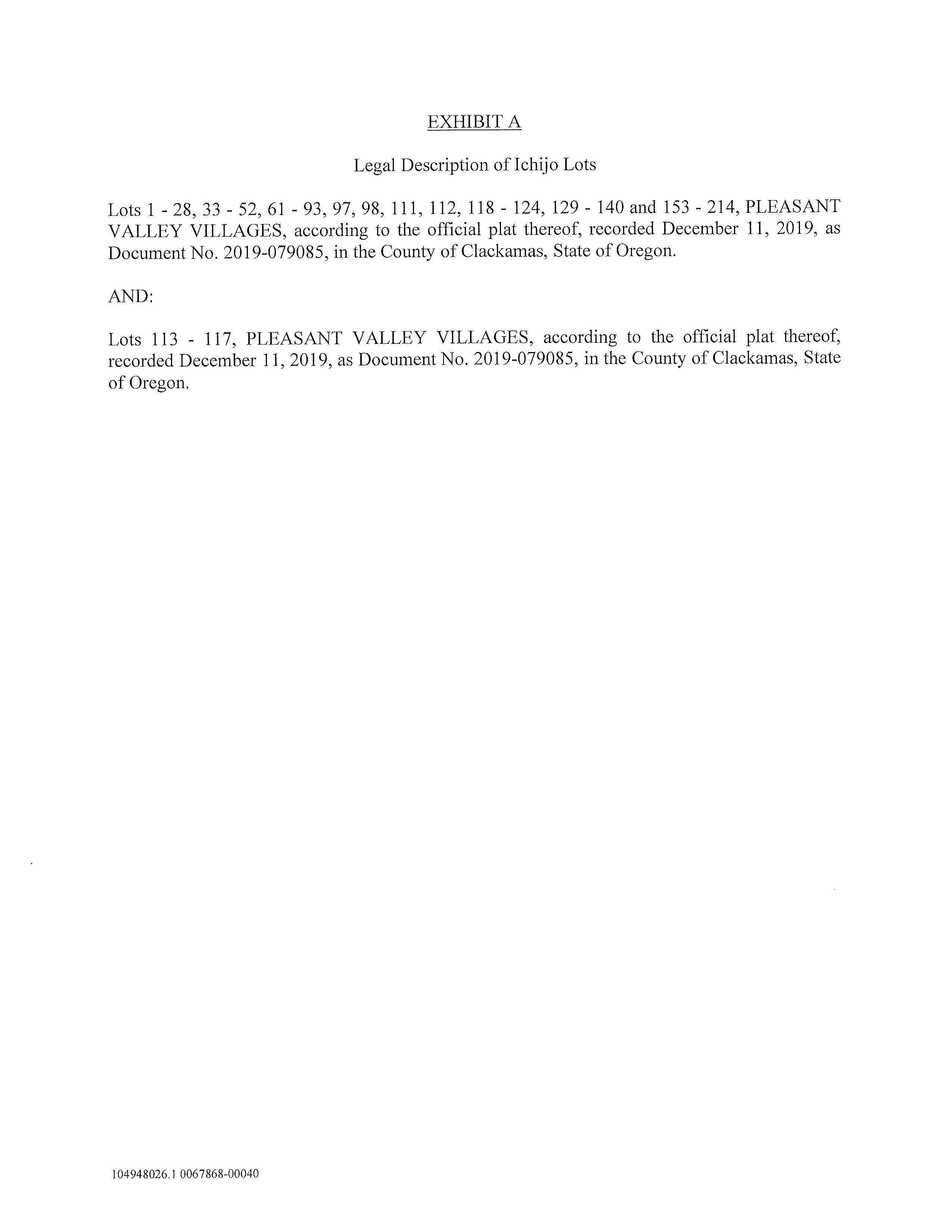 EXHIBIT A

Legal Description of Ichijo Lots

Lots 1 - 28, 33 - 52, 61 - 93, 97, 98, 111, 112, 118 - 124, 129 - 140 and 153 - 214, PLEASANT VALLEY VILLAGES, according to the official plat thereof, recorded December 11, 2019, as Document No. 2019-079085, in the County of Clackamas, State of Oregon.

AND:

Lots 113 - 117, PLEASANT VALLEY VILLAGES, according to the official plat thereof, recorded December 11, 2019, as Document No. 2019-079085, in the County of Clackamas, State of Oregon.

104948026.1 0067868-00040